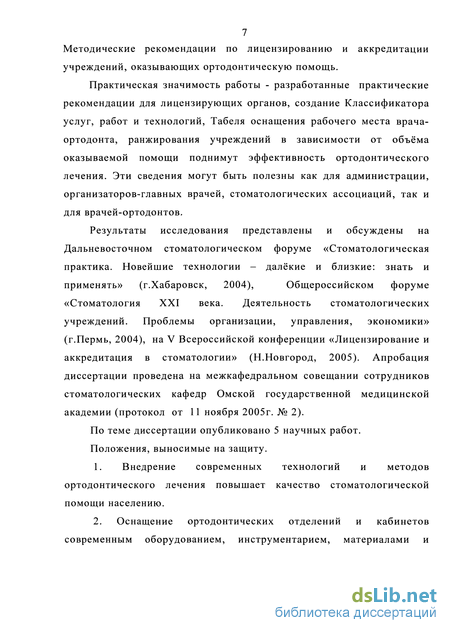 7

Методические рекомендации по лицензированию и аккредитации учреждений, оказывающих ортодонтическую помощь.

Практическая значимость работы - разработанные практические рекомендации для лицензирующих органов, создание Классификатора услуг, работ и технологий, Табеля оснащения рабочего места врача-ортодонта, ранжирования учреждений в зависимости от объёма оказываемой помощи поднимут эффективность ортодонтического лечения. Эти сведения могут быть полезны как для администрации, организаторов-главных врачей, стоматологических ассоциаций, так и для врачей-ортодонтов.

Результаты исследования представлены и обсуждены на Дальневосточном стоматологическом форуме «Стоматологическая практика. Новейшие технологии – далёкие и близкие: знать и применять» (г.Хабаровск, 2004), Общероссийском форуме «Стоматология XXI века. Деятельность стоматологических учреждений. Проблемы организации, управления, экономики» (г.Пермь, 2004), на V Всероссийской конференции «Лицензирование и аккредитация в стоматологии» (Н.Новгород, 2005). Апробация диссертации проведена на межкафедральном совещании сотрудников стоматологических кафедр Омской государственной медицинской академии (протокол от 11 ноября 2005г. № 2).

По теме диссертации опубликовано 5 научных работ.

Положения, выносимые на защиту.

1. Внедрение современных технологий и методов ортодонтического лечения повышает качество стоматологической помощи населению.

2. Оснащение ортодонтических отделений и кабинетов современным оборудованием, инструментарием, материалами и

dsLib.net
библиотека диссертаций